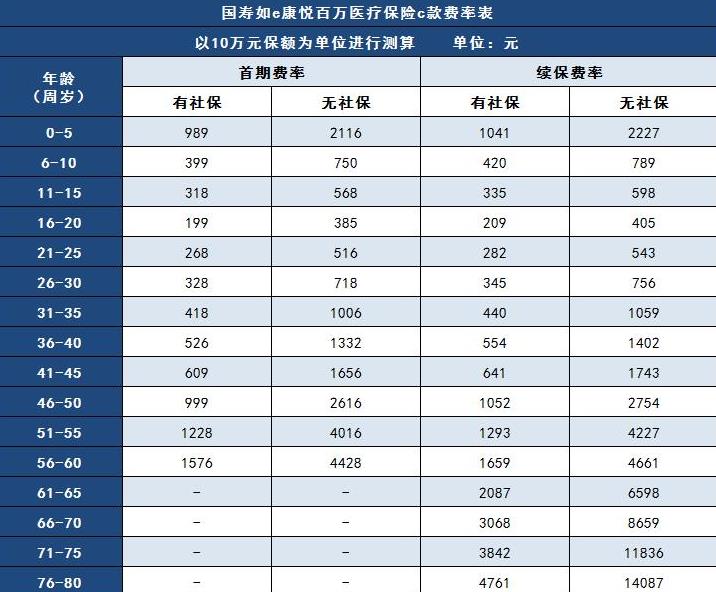 国寿如e康悦百万医疗保险c款费率表

以10万元保额为单位进行测算　　单位：元

| 年龄（周岁） | 首期费率 有社保 | 首期费率 无社保 | 续保费率 有社保 | 续保费率 无社保 |
|---|---|---|---|---|
| 0-5 | 989 | 2116 | 1041 | 2227 |
| 6-10 | 399 | 750 | 420 | 789 |
| 11-15 | 318 | 568 | 335 | 598 |
| 16-20 | 199 | 385 | 209 | 405 |
| 21-25 | 268 | 516 | 282 | 543 |
| 26-30 | 328 | 718 | 345 | 756 |
| 31-35 | 418 | 1006 | 440 | 1059 |
| 36-40 | 526 | 1332 | 554 | 1402 |
| 41-45 | 609 | 1656 | 641 | 1743 |
| 46-50 | 999 | 2616 | 1052 | 2754 |
| 51-55 | 1228 | 4016 | 1293 | 4227 |
| 56-60 | 1576 | 4428 | 1659 | 4661 |
| 61-65 | - | - | 2087 | 6598 |
| 66-70 | - | - | 3068 | 8659 |
| 71-75 | - | - | 3842 | 11836 |
| 76-80 | - | - | 4761 | 14087 |